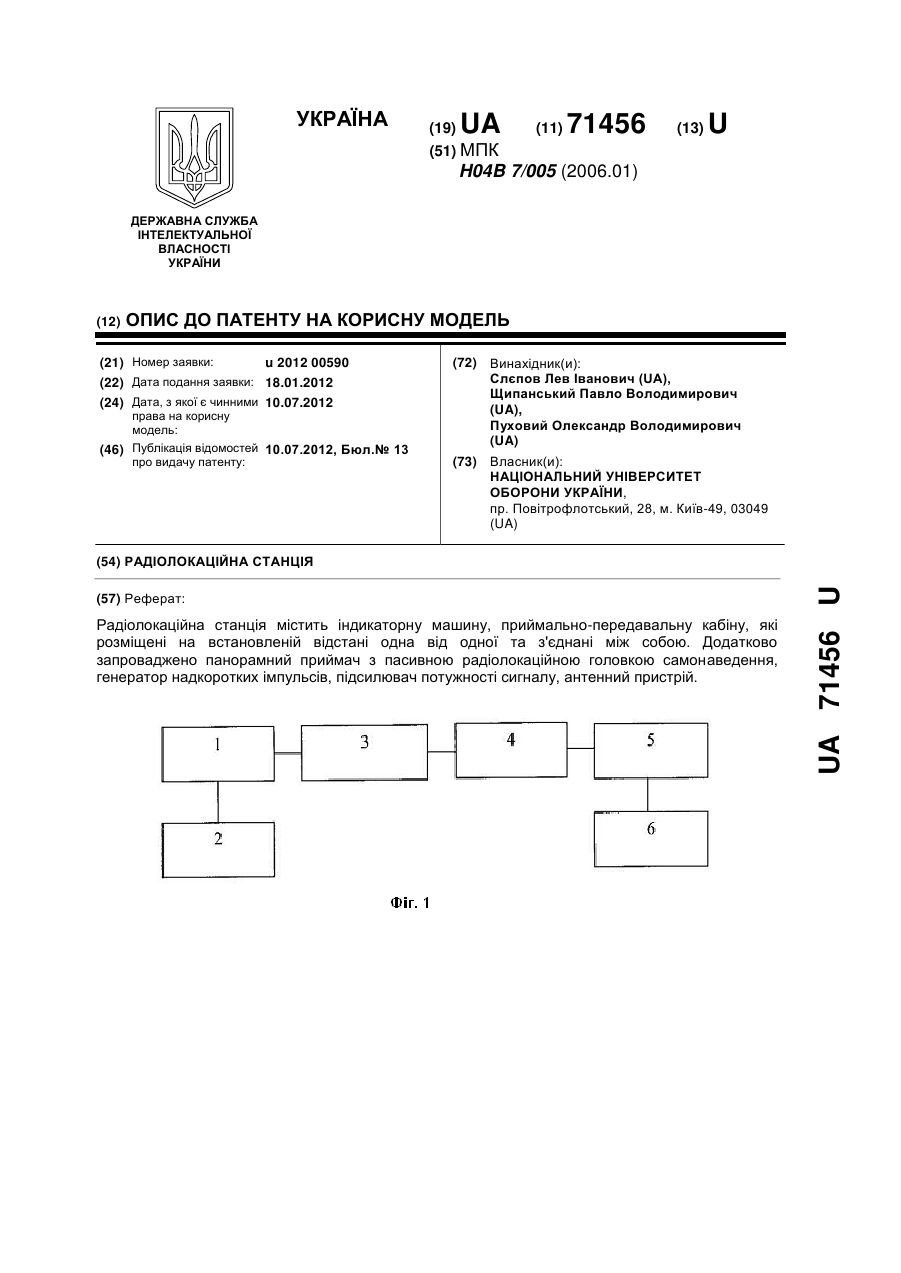 УКРАЇНА

(19) UA (11) 71456 (13) U

(51) МПК
H04B 7/005 (2006.01)

ДЕРЖАВНА СЛУЖБА ІНТЕЛЕКТУАЛЬНОЇ ВЛАСНОСТІ УКРАЇНИ

(12) ОПИС ДО ПАТЕНТУ НА КОРИСНУ МОДЕЛЬ

(21) Номер заявки: u 2012 00590
(22) Дата подання заявки: 18.01.2012
(24) Дата, з якої є чинними права на корисну модель: 10.07.2012
(46) Публікація відомостей про видачу патенту: 10.07.2012, Бюл.№ 13

(72) Винахідник(и):
Слєпов Лев Іванович (UA),
Щипанський Павло Володимирович (UA),
Пуховий Олександр Володимирович (UA)

(73) Власник(и):
НАЦІОНАЛЬНИЙ УНІВЕРСИТЕТ ОБОРОНИ УКРАЇНИ,
пр. Повітрофлотський, 28, м. Київ-49, 03049 (UA)

(54) РАДІОЛОКАЦІЙНА СТАНЦІЯ

(57) Реферат:

Радіолокаційна станція містить індикаторну машину, приймально-передавальну кабіну, які розміщені на встановленій відстані одна від одної та з'єднані між собою. Додатково запроваджено панорамний приймач з пасивною радіолокаційною головкою самонаведення, генератор надкоротких імпульсів, підсилювач потужності сигналу, антенний пристрій.

1
3
4
5
2
6

Фіг. 1

UA 71456 U